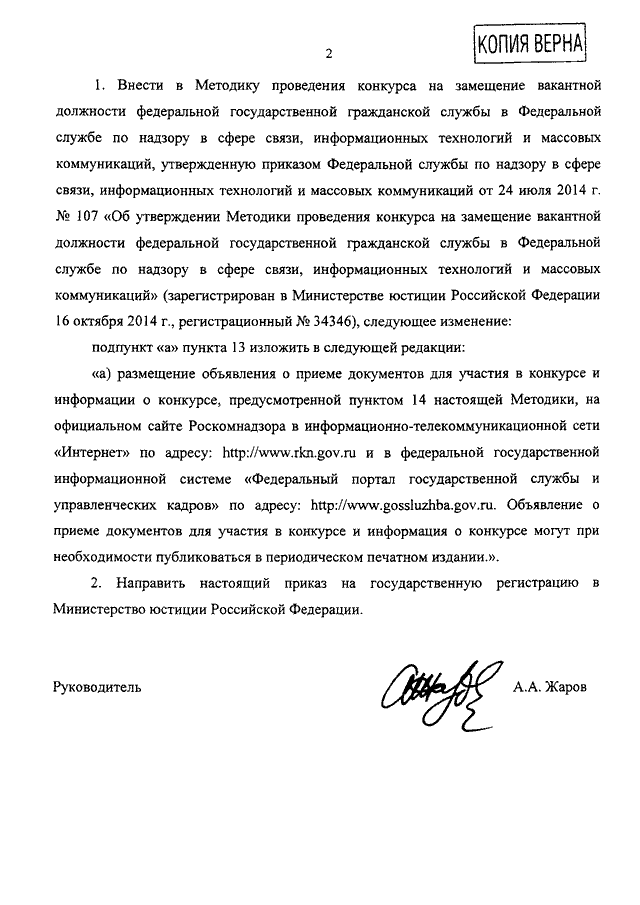 2

КОПИЯ ВЕРНА

1. Внести в Методику проведения конкурса на замещение вакантной должности федеральной государственной гражданской службы в Федеральной службе по надзору в сфере связи, информационных технологий и массовых коммуникаций, утвержденную приказом Федеральной службы по надзору в сфере связи, информационных технологий и массовых коммуникаций от 24 июля 2014 г. № 107 «Об утверждении Методики проведения конкурса на замещение вакантной должности федеральной государственной гражданской службы в Федеральной службе по надзору в сфере связи, информационных технологий и массовых коммуникаций» (зарегистрирован в Министерстве юстиции Российской Федерации 16 октября 2014 г., регистрационный № 34346), следующее изменение:

подпункт «а» пункта 13 изложить в следующей редакции:

«а) размещение объявления о приеме документов для участия в конкурсе и информации о конкурсе, предусмотренной пунктом 14 настоящей Методики, на официальном сайте Роскомнадзора в информационно-телекоммуникационной сети «Интернет» по адресу: http://www.rkn.gov.ru и в федеральной государственной информационной системе «Федеральный портал государственной службы и управленческих кадров» по адресу: http://www.gossluzhba.gov.ru. Объявление о приеме документов для участия в конкурсе и информация о конкурсе могут при необходимости публиковаться в периодическом печатном издании.».

2. Направить настоящий приказ на государственную регистрацию в Министерство юстиции Российской Федерации.

Руководитель А.А. Жаров